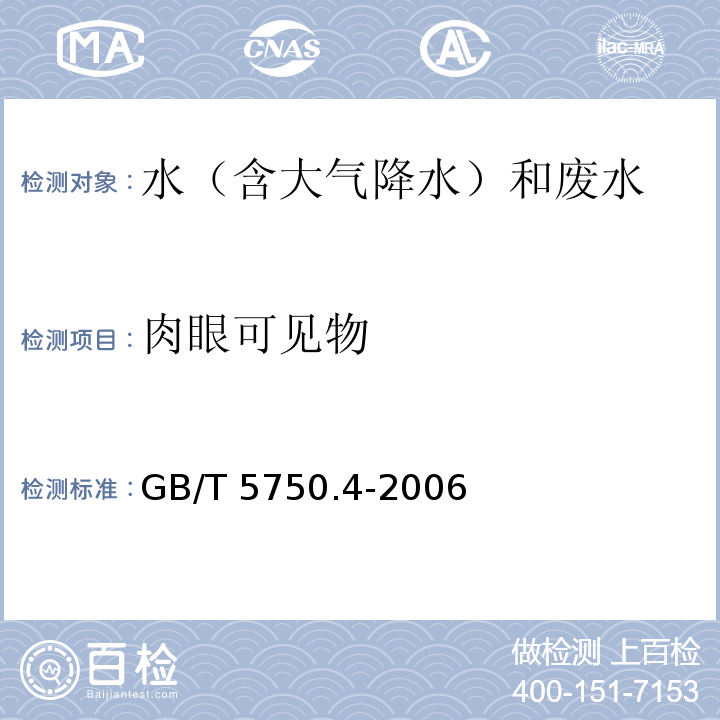 MA CNAS AL ilac-MRA

检测对象：水（含大气降水）和废水

检测项目：肉眼可见物

检测标准：GB/T 5750.4-2006

百检
Baijiantest.com

做检测 上百检
400-151-7153